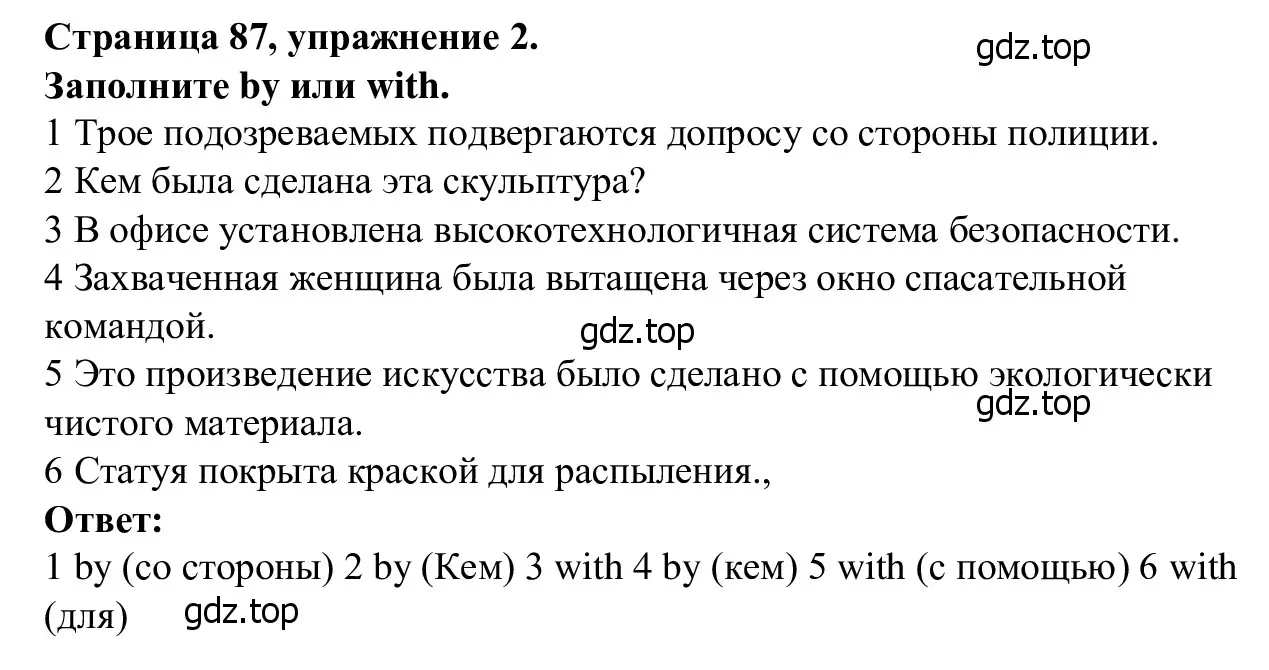 Страница 87, упражнение 2.
gdz.top
Заполните by или with.
1 Трое подозреваемых подвергаются допросу со стороны полиции.
2 Кем была сделана эта скульптура?
3 В офисе установлена высокотехнологичная система безопасности.
4 Захваченная женщина была вытащена через окно спасательной командой.
gdz.top
5 Это произведение искусства было сделано с помощью экологически чистого материала.
gdz.top
6 Статуя покрыта краской для распыления.,
Ответ:
1 by (со стороны) 2 by (Кем) 3 with 4 by (кем) 5 with (с помощью) 6 with (для)
gdz.top